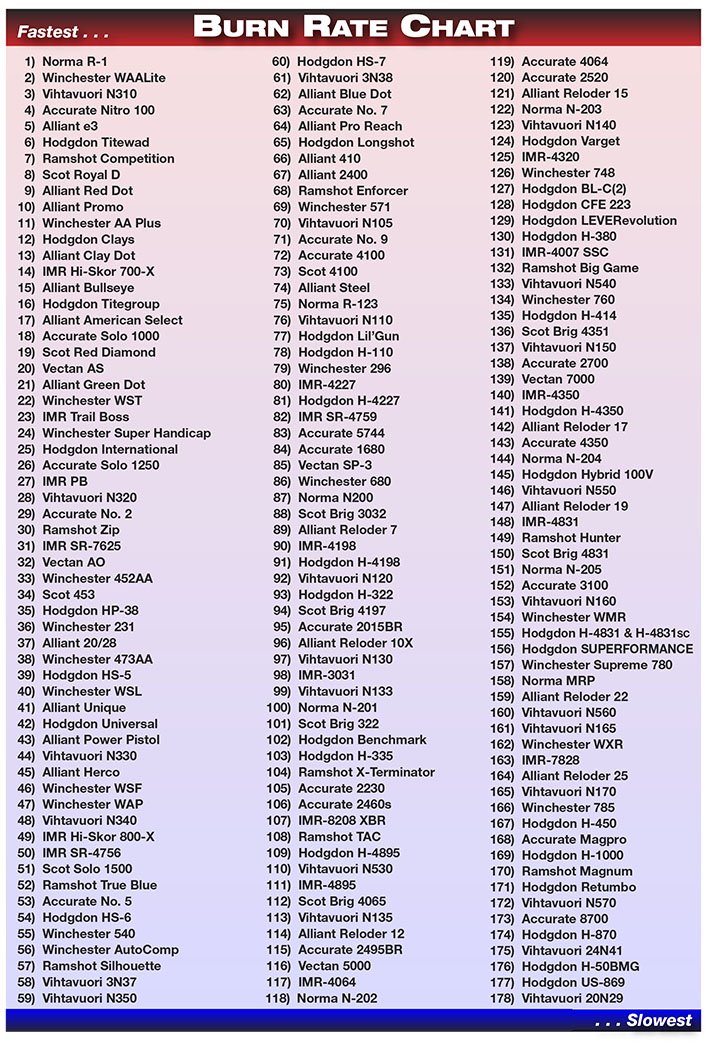 Fastest . . .

BURN RATE CHART

1) Norma R-1
2) Winchester WAALite
3) Vihtavuori N310
4) Accurate Nitro 100
5) Alliant e3
6) Hodgdon Titewad
7) Ramshot Competition
8) Scot Royal D
9) Alliant Red Dot
10) Alliant Promo
11) Winchester AA Plus
12) Hodgdon Clays
13) Alliant Clay Dot
14) IMR Hi-Skor 700-X
15) Alliant Bullseye
16) Hodgdon Titegroup
17) Alliant American Select
18) Accurate Solo 1000
19) Scot Red Diamond
20) Vectan AS
21) Alliant Green Dot
22) Winchester WST
23) IMR Trail Boss
24) Winchester Super Handicap
25) Hodgdon International
26) Accurate Solo 1250
27) IMR PB
28) Vihtavuori N320
29) Accurate No. 2
30) Ramshot Zip
31) IMR SR-7625
32) Vectan AO
33) Winchester 452AA
34) Scot 453
35) Hodgdon HP-38
36) Winchester 231
37) Alliant 20/28
38) Winchester 473AA
39) Hodgdon HS-5
40) Winchester WSL
41) Alliant Unique
42) Hodgdon Universal
43) Alliant Power Pistol
44) Vihtavuori N330
45) Alliant Herco
46) Winchester WSF
47) Winchester WAP
48) Vihtavuori N340
49) IMR Hi-Skor 800-X
50) IMR SR-4756
51) Scot Solo 1500
52) Ramshot True Blue
53) Accurate No. 5
54) Hodgdon HS-6
55) Winchester 540
56) Winchester AutoComp
57) Ramshot Silhouette
58) Vihtavuori 3N37
59) Vihtavuori N350
60) Hodgdon HS-7
61) Vihtavuori 3N38
62) Alliant Blue Dot
63) Accurate No. 7
64) Alliant Pro Reach
65) Hodgdon Longshot
66) Alliant 410
67) Alliant 2400
68) Ramshot Enforcer
69) Winchester 571
70) Vihtavuori N105
71) Accurate No. 9
72) Accurate 4100
73) Scot 4100
74) Alliant Steel
75) Norma R-123
76) Vihtavuori N110
77) Hodgdon Lil'Gun
78) Hodgdon H-110
79) Winchester 296
80) IMR-4227
81) Hodgdon H-4227
82) IMR SR-4759
83) Accurate 5744
84) Accurate 1680
85) Vectan SP-3
86) Winchester 680
87) Norma N200
88) Scot Brig 3032
89) Alliant Reloder 7
90) IMR-4198
91) Hodgdon H-4198
92) Vihtavuori N120
93) Hodgdon H-322
94) Scot Brig 4197
95) Accurate 2015BR
96) Alliant Reloder 10X
97) Vihtavuori N130
98) IMR-3031
99) Vihtavuori N133
100) Norma N-201
101) Scot Brig 322
102) Hodgdon Benchmark
103) Hodgdon H-335
104) Ramshot X-Terminator
105) Accurate 2230
106) Accurate 2460s
107) IMR-8208 XBR
108) Ramshot TAC
109) Hodgdon H-4895
110) Vihtavuori N530
111) IMR-4895
112) Scot Brig 4065
113) Vihtavuori N135
114) Alliant Reloder 12
115) Accurate 2495BR
116) Vectan 5000
117) IMR-4064
118) Norma N-202
119) Accurate 4064
120) Accurate 2520
121) Alliant Reloder 15
122) Norma N-203
123) Vihtavuori N140
124) Hodgdon Varget
125) IMR-4320
126) Winchester 748
127) Hodgdon BL-C(2)
128) Hodgdon CFE 223
129) Hodgdon LEVERevolution
130) Hodgdon H-380
131) IMR-4007 SSC
132) Ramshot Big Game
133) Vihtavuori N540
134) Winchester 760
135) Hodgdon H-414
136) Scot Brig 4351
137) Vihtavuori N150
138) Accurate 2700
139) Vectan 7000
140) IMR-4350
141) Hodgdon H-4350
142) Alliant Reloder 17
143) Accurate 4350
144) Norma N-204
145) Hodgdon Hybrid 100V
146) Vihtavuori N550
147) Alliant Reloder 19
148) IMR-4831
149) Ramshot Hunter
150) Scot Brig 4831
151) Norma N-205
152) Accurate 3100
153) Vihtavuori N160
154) Winchester WMR
155) Hodgdon H-4831 & H-4831sc
156) Hodgdon SUPERFORMANCE
157) Winchester Supreme 780
158) Norma MRP
159) Alliant Reloder 22
160) Vihtavuori N560
161) Vihtavuori N165
162) Winchester WXR
163) IMR-7828
164) Alliant Reloder 25
165) Vihtavuori N170
166) Winchester 785
167) Hodgdon H-450
168) Accurate Magpro
169) Hodgdon H-1000
170) Ramshot Magnum
171) Hodgdon Retumbo
172) Vihtavuori N570
173) Accurate 8700
174) Hodgdon H-870
175) Vihtavuori 24N41
176) Hodgdon H-50BMG
177) Hodgdon US-869
178) Vihtavuori 20N29

. . . Slowest